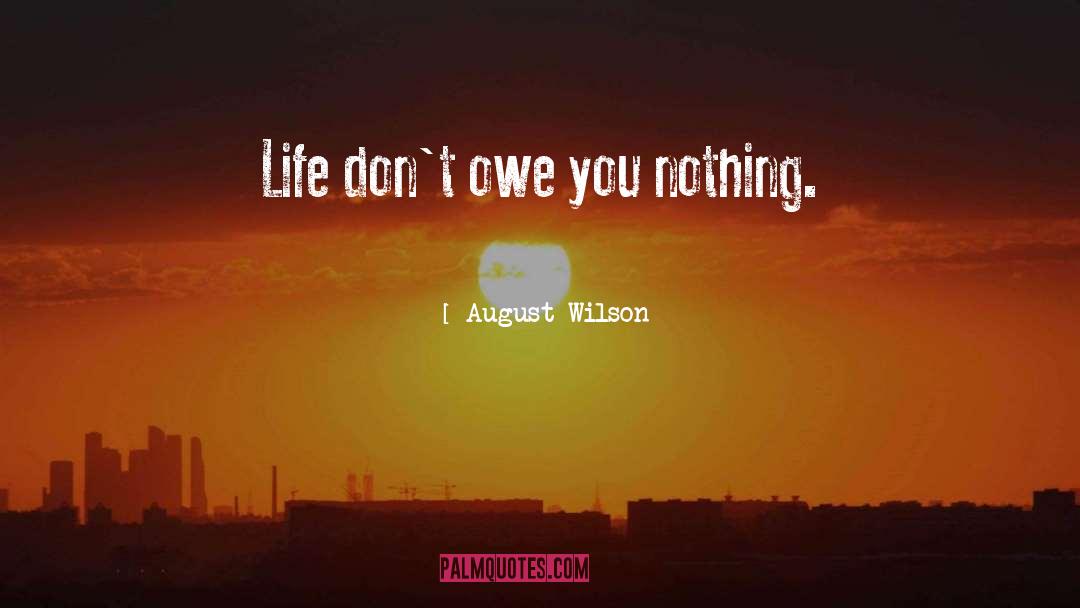 Life don`t owe you nothing.

[ August Wilson

PALMQUOTES.COM